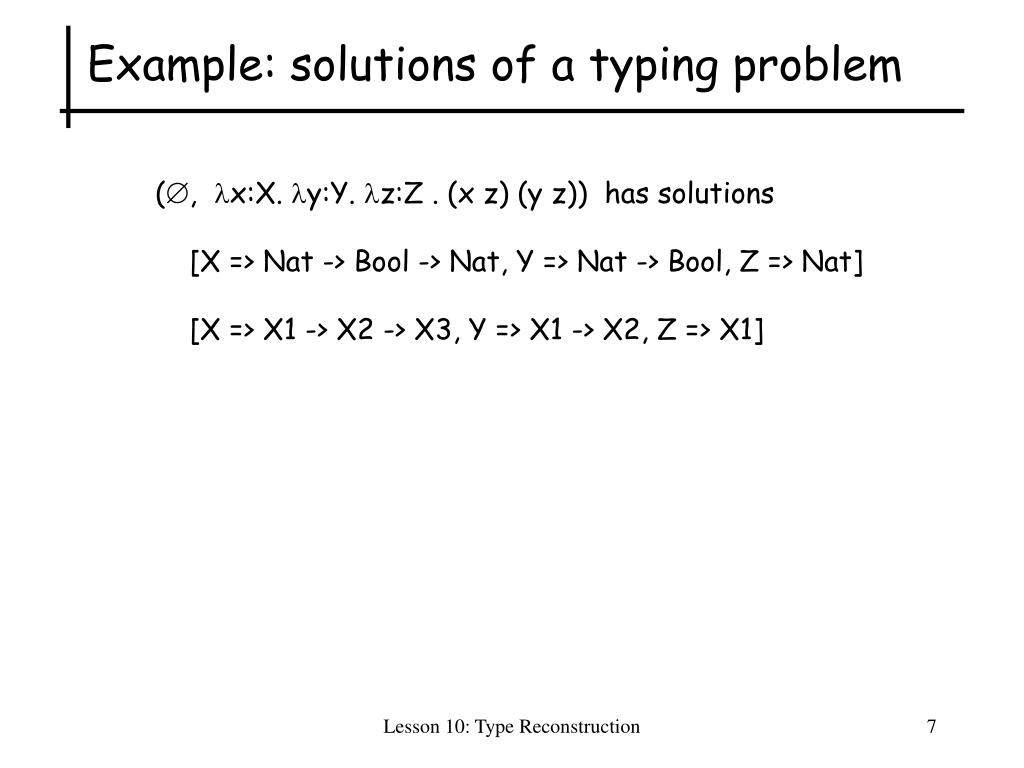 Example: solutions of a typing problem

($\emptyset$, $\lambda$x:X. $\lambda$y:Y. $\lambda$z:Z . (x z) (y z)) has solutions

[X => Nat -> Bool -> Nat, Y => Nat -> Bool, Z => Nat]

[X => X1 -> X2 -> X3, Y => X1 -> X2, Z => X1]

Lesson 10: Type Reconstruction

7